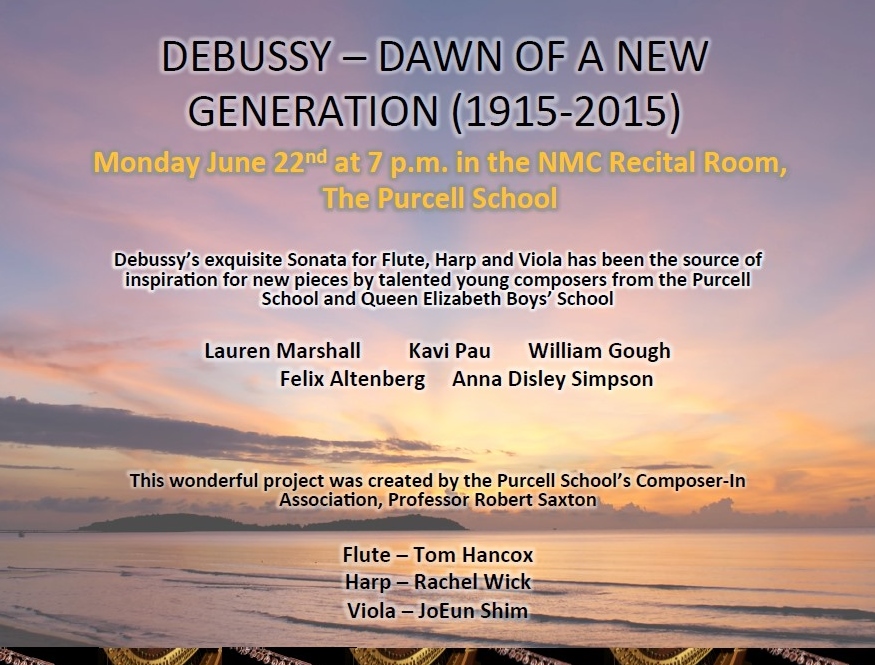 DEBUSSY – DAWN OF A NEW GENERATION (1915-2015)

Monday June 22$^{nd}$ at 7 p.m. in the NMC Recital Room, The Purcell School

Debussy's exquisite Sonata for Flute, Harp and Viola has been the source of inspiration for new pieces by talented young composers from the Purcell School and Queen Elizabeth Boys' School

Lauren Marshall Kavi Pau William Gough
Felix Altenberg Anna Disley Simpson

This wonderful project was created by the Purcell School's Composer-In Association, Professor Robert Saxton

Flute – Tom Hancox
Harp – Rachel Wick
Viola – JoEun Shim